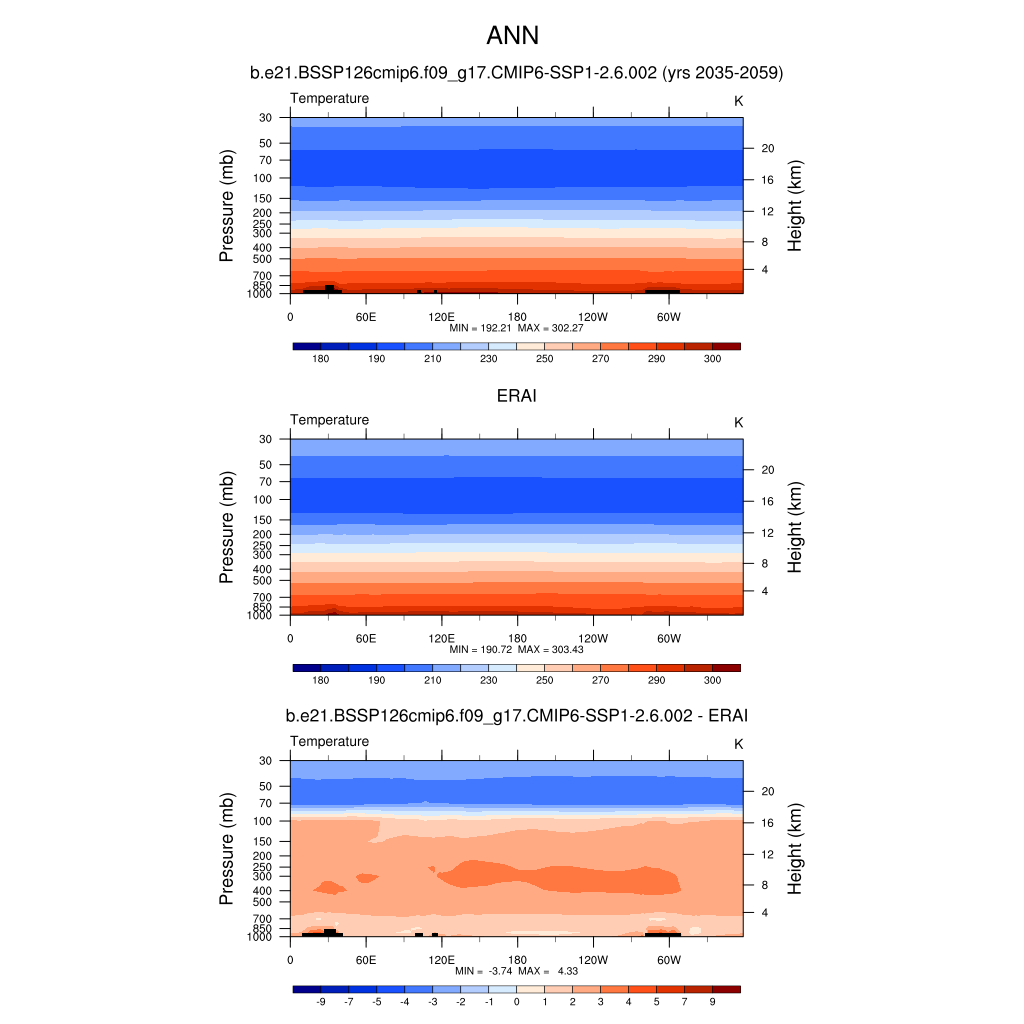 ANN

b.e21.BSSP126cmip6.f09_g17.CMIP6-SSP1-2.6.002 (yrs 2035-2059)

Temperature

K

Pressure (mb)

30
50
70
100
150
200
250
300
400
500
700
850
1000

Height (km)

20
16
12
8
4

0
60E
120E
180
120W
60W

MIN = 192.21 MAX = 302.27

180
190
210
230
250
270
290
300

ERAI

Temperature

K

Pressure (mb)

30
50
70
100
150
200
250
300
400
500
700
850
1000

Height (km)

20
16
12
8
4

0
60E
120E
180
120W
60W

MIN = 190.72 MAX = 303.43

180
190
210
230
250
270
290
300

b.e21.BSSP126cmip6.f09_g17.CMIP6-SSP1-2.6.002 - ERAI

Temperature

K

Pressure (mb)

30
50
70
100
150
200
250
300
400
500
700
850
1000

Height (km)

20
16
12
8
4

0
60E
120E
180
120W
60W

MIN = -3.74 MAX = 4.33

-9
-7
-5
-4
-3
-2
-1
0
1
2
3
4
5
7
9